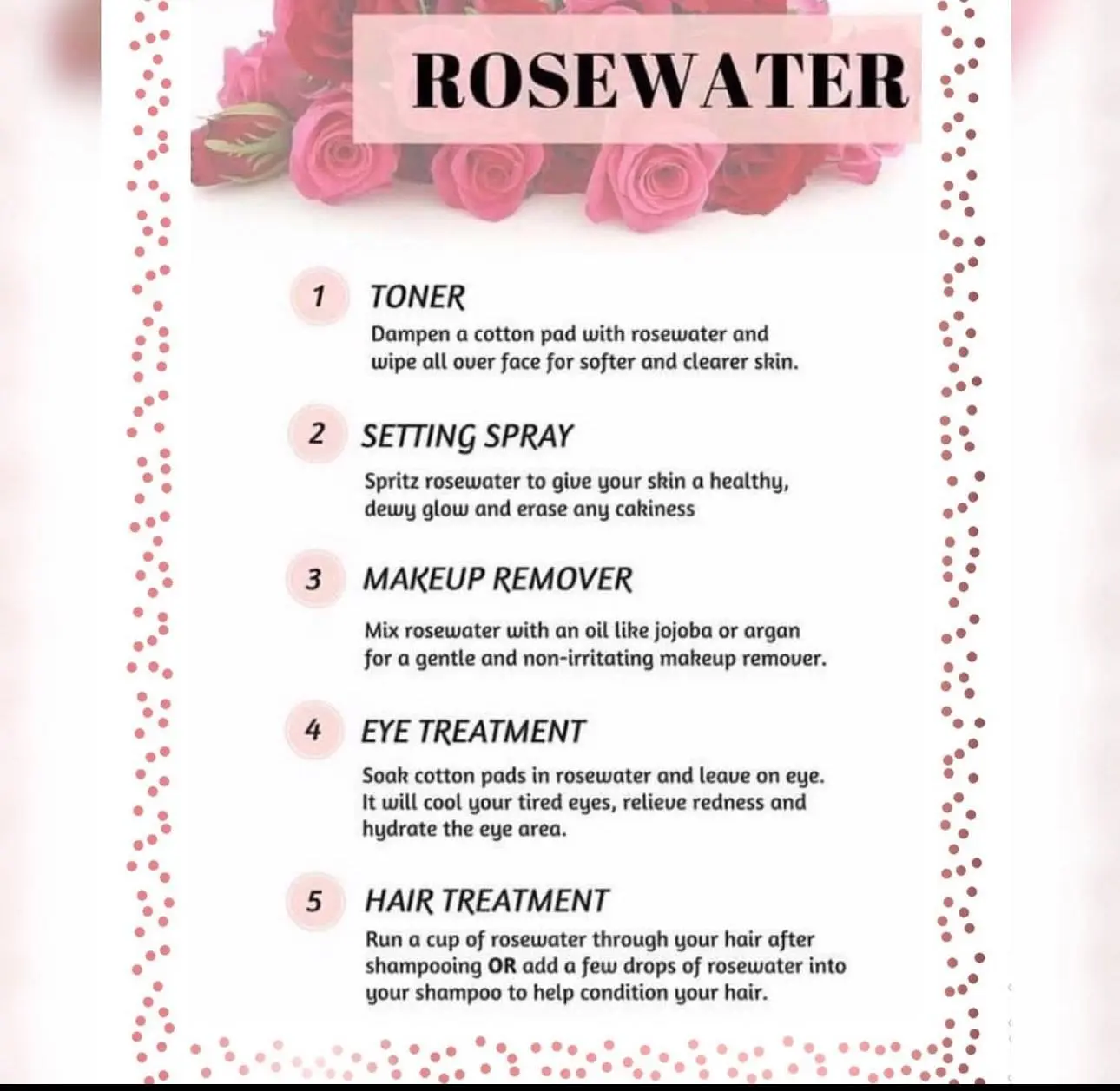 ROSEWATER

1 TONER

Dampen a cotton pad with rosewater and wipe all over face for softer and clearer skin.

2 SETTING SPRAY

Spritz rosewater to give your skin a healthy, dewy glow and erase any cakiness

3 MAKEUP REMOVER

Mix rosewater with an oil like jojoba or argan for a gentle and non-irritating makeup remover.

4 EYE TREATMENT

Soak cotton pads in rosewater and leave on eye. It will cool your tired eyes, relieve redness and hydrate the eye area.

5 HAIR TREATMENT

Run a cup of rosewater through your hair after shampooing OR add a few drops of rosewater into your shampoo to help condition your hair.